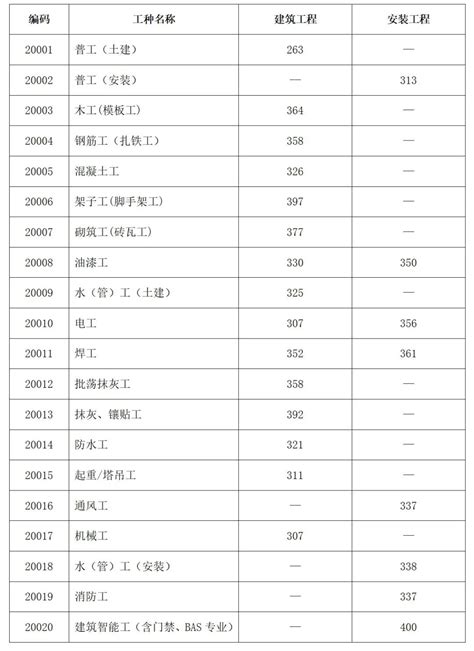 | 编码 | 工种名称 | 建筑工程 | 安装工程 |
|---|---|---|---|
| 20001 | 普工（土建） | 263 | — |
| 20002 | 普工（安装） | — | 313 |
| 20003 | 木工(模板工) | 364 | — |
| 20004 | 钢筋工（扎铁工） | 358 | — |
| 20005 | 混凝土工 | 326 | — |
| 20006 | 架子工(脚手架工) | 397 | — |
| 20007 | 砌筑工(砖瓦工) | 377 | — |
| 20008 | 油漆工 | 330 | 350 |
| 20009 | 水（管）工（土建） | 325 | — |
| 20010 | 电工 | 307 | 356 |
| 20011 | 焊工 | 352 | 361 |
| 20012 | 批荡抹灰工 | 358 | — |
| 20013 | 抹灰、镶贴工 | 392 | — |
| 20014 | 防水工 | 321 | — |
| 20015 | 起重/塔吊工 | 311 | — |
| 20016 | 通风工 | — | 337 |
| 20017 | 机械工 | 307 | — |
| 20018 | 水（管）工（安装） | — | 338 |
| 20019 | 消防工 | — | 337 |
| 20020 | 建筑智能工（含门禁、BAS 专业） | — | 400 |